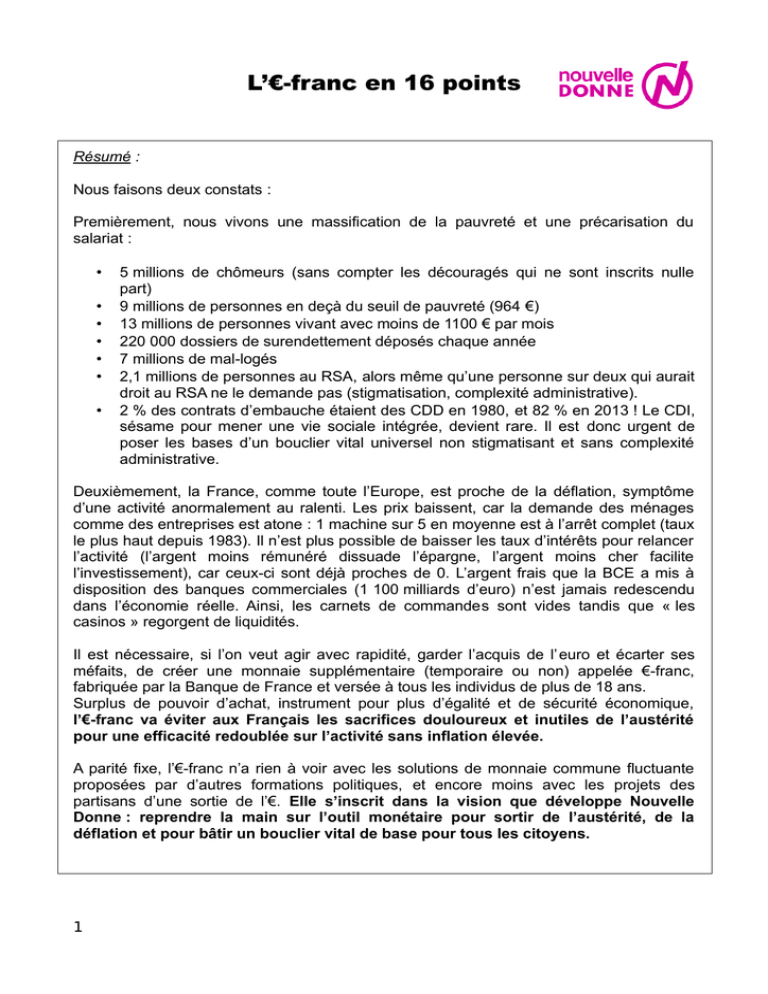 L'€-franc en 16 points

nouvelle DONNE

Résumé :

Nous faisons deux constats :

Premièrement, nous vivons une massification de la pauvreté et une précarisation du salariat :

• 5 millions de chômeurs (sans compter les découragés qui ne sont inscrits nulle part)
• 9 millions de personnes en deçà du seuil de pauvreté (964 €)
• 13 millions de personnes vivant avec moins de 1100 € par mois
• 220 000 dossiers de surendettement déposés chaque année
• 7 millions de mal-logés
• 2,1 millions de personnes au RSA, alors même qu'une personne sur deux qui aurait droit au RSA ne le demande pas (stigmatisation, complexité administrative).
• 2 % des contrats d'embauche étaient des CDD en 1980, et 82 % en 2013 ! Le CDI, sésame pour mener une vie sociale intégrée, devient rare. Il est donc urgent de poser les bases d'un bouclier vital universel non stigmatisant et sans complexité administrative.

Deuxièmement, la France, comme toute l'Europe, est proche de la déflation, symptôme d'une activité anormalement au ralenti. Les prix baissent, car la demande des ménages comme des entreprises est atone : 1 machine sur 5 en moyenne est à l'arrêt complet (taux le plus haut depuis 1983). Il n'est plus possible de baisser les taux d'intérêts pour relancer l'activité (l'argent moins rémunéré dissuade l'épargne, l'argent moins cher facilite l'investissement), car ceux-ci sont déjà proches de 0. L'argent frais que la BCE a mis à disposition des banques commerciales (1 100 milliards d'euro) n'est jamais redescendu dans l'économie réelle. Ainsi, les carnets de commandes sont vides tandis que « les casinos » regorgent de liquidités.

Il est nécessaire, si l'on veut agir avec rapidité, garder l'acquis de l'euro et écarter ses méfaits, de créer une monnaie supplémentaire (temporaire ou non) appelée €-franc, fabriquée par la Banque de France et versée à tous les individus de plus de 18 ans.
Surplus de pouvoir d'achat, instrument pour plus d'égalité et de sécurité économique, l'€-franc va éviter aux Français les sacrifices douloureux et inutiles de l'austérité pour une efficacité redoublée sur l'activité sans inflation élevée.

A parité fixe, l'€-franc n'a rien à voir avec les solutions de monnaie commune fluctuante proposées par d'autres formations politiques, et encore moins avec les projets des partisans d'une sortie de l'€. Elle s'inscrit dans la vision que développe Nouvelle Donne : reprendre la main sur l'outil monétaire pour sortir de l'austérité, de la déflation et pour bâtir un bouclier vital de base pour tous les citoyens.

1